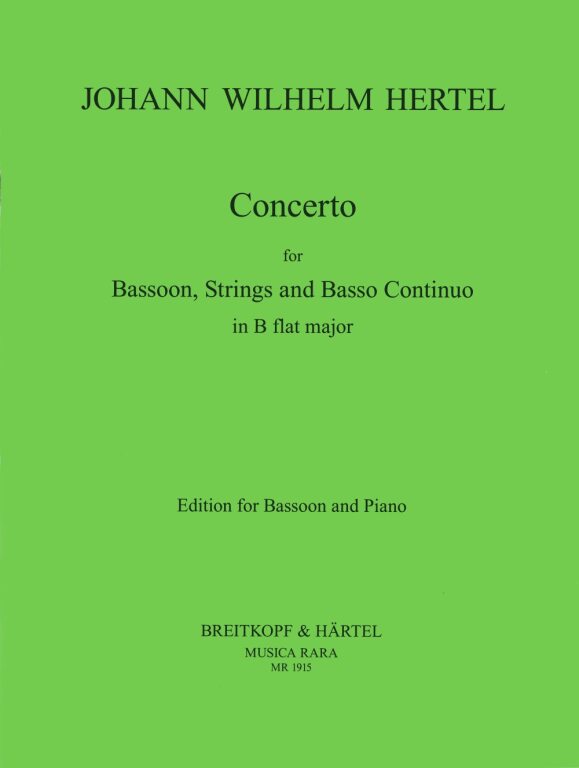 JOHANN WILHELM HERTEL

Concerto

for

Bassoon, Strings and Basso Continuo

in B flat major

Edition for Bassoon and Piano

BREITKOPF & HÄRTEL

MUSICA RARA

MR 1915